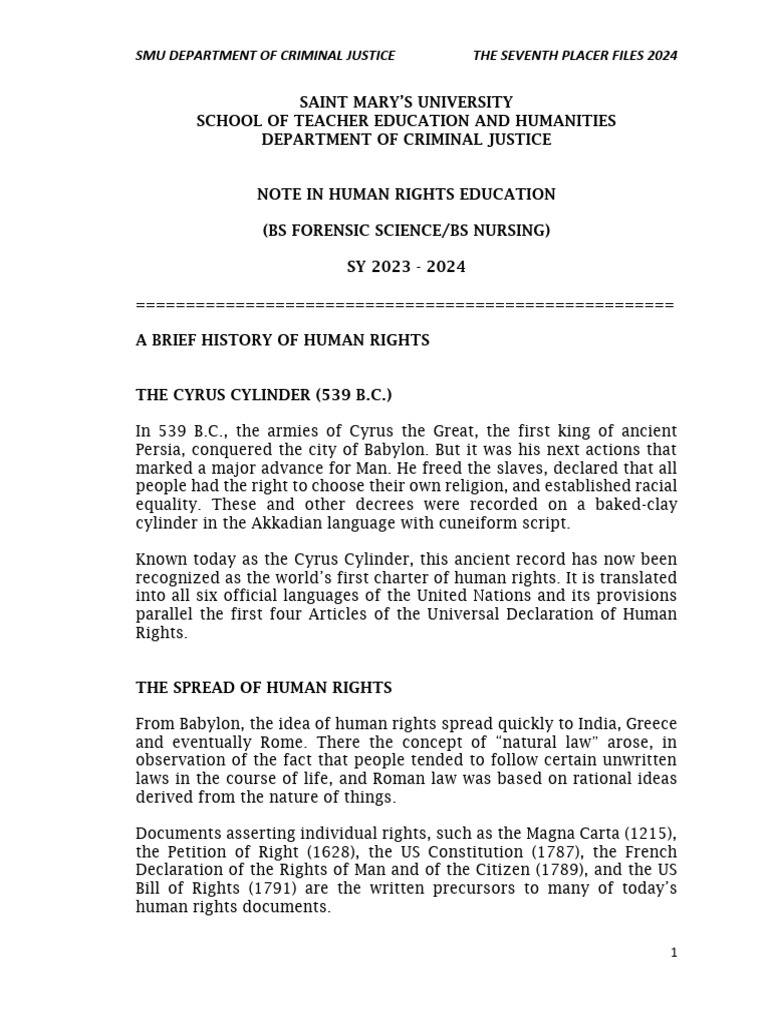 SMU DEPARTMENT OF CRIMINAL JUSTICE THE SEVENTH PLACER FILES 2024

SAINT MARY'S UNIVERSITY
SCHOOL OF TEACHER EDUCATION AND HUMANITIES
DEPARTMENT OF CRIMINAL JUSTICE

NOTE IN HUMAN RIGHTS EDUCATION

(BS FORENSIC SCIENCE/BS NURSING)

SY 2023 - 2024

======================================================

A BRIEF HISTORY OF HUMAN RIGHTS

THE CYRUS CYLINDER (539 B.C.)

In 539 B.C., the armies of Cyrus the Great, the first king of ancient Persia, conquered the city of Babylon. But it was his next actions that marked a major advance for Man. He freed the slaves, declared that all people had the right to choose their own religion, and established racial equality. These and other decrees were recorded on a baked-clay cylinder in the Akkadian language with cuneiform script.

Known today as the Cyrus Cylinder, this ancient record has now been recognized as the world's first charter of human rights. It is translated into all six official languages of the United Nations and its provisions parallel the first four Articles of the Universal Declaration of Human Rights.

THE SPREAD OF HUMAN RIGHTS

From Babylon, the idea of human rights spread quickly to India, Greece and eventually Rome. There the concept of "natural law" arose, in observation of the fact that people tended to follow certain unwritten laws in the course of life, and Roman law was based on rational ideas derived from the nature of things.

Documents asserting individual rights, such as the Magna Carta (1215), the Petition of Right (1628), the US Constitution (1787), the French Declaration of the Rights of Man and of the Citizen (1789), and the US Bill of Rights (1791) are the written precursors to many of today's human rights documents.

1